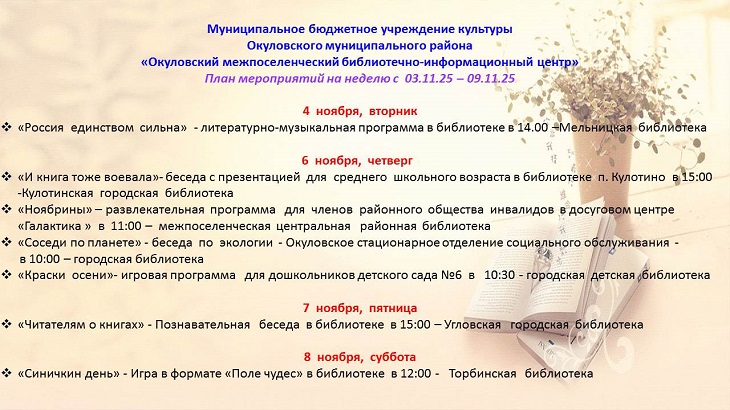 Муниципальное бюджетное учреждение культуры
Окуловского муниципального района
«Окуловский межпоселенческий библиотечно-информационный центр»
План мероприятий на неделю с 03.11.25 – 09.11.25

4 ноября, вторник

❖ «Россия единством сильна» - литературно-музыкальная программа в библиотеке в 14.00 –Мельницкая библиотека

6 ноября, четверг

❖ «И книга тоже воевала»- беседа с презентацией для среднего школьного возраста в библиотеке п. Кулотино в 15:00 -Кулотинская городская библиотека
❖ «Ноябрины» – развлекательная программа для членов районного общества инвалидов в досуговом центре «Галактика » в 11:00 – межпоселенческая центральная районная библиотека
❖ «Соседи по планете» - беседа по экологии - Окуловское стационарное отделение социального обслуживания - в 10:00 – городская библиотека
❖ «Краски осени»- игровая программа для дошкольников детского сада №6 в 10:30 - городская детская библиотека

7 ноября, пятница

❖ «Читателям о книгах» - Познавательная беседа в библиотеке в 15:00 – Угловская городская библиотека

8 ноября, суббота

❖ «Синичкин день» - Игра в формате «Поле чудес» в библиотеке в 12:00 - Торбинская библиотека